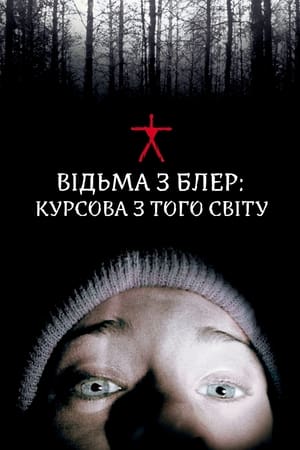 ВІДЬМА З БЛЕР:
КУРСОВА З ТОГО СВІТУ